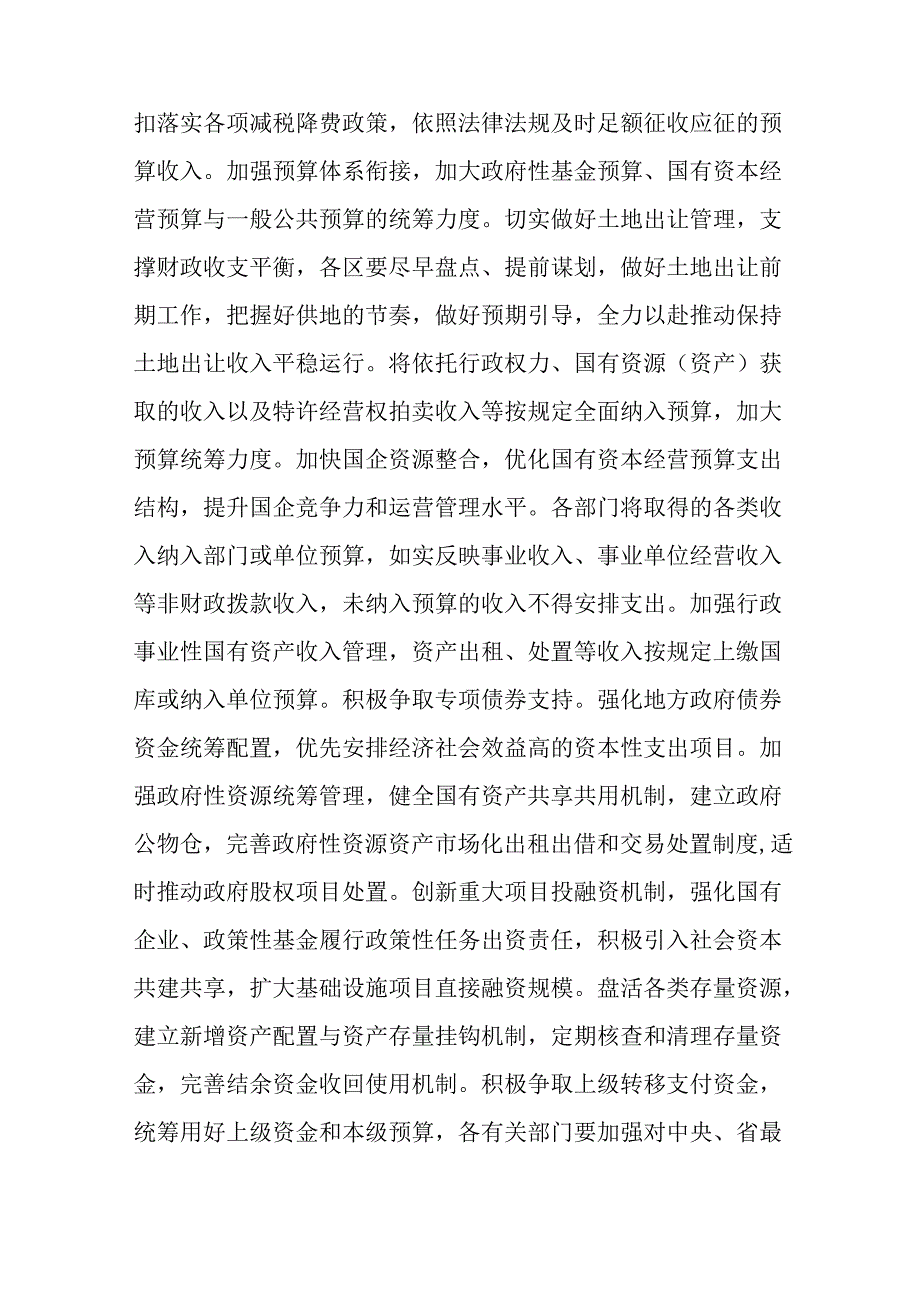 扣落实各项减税降费政策，依照法律法规及时足额征收应征的预算收入。加强预算体系衔接，加大政府性基金预算、国有资本经营预算与一般公共预算的统筹力度。切实做好土地出让管理，支撑财政收支平衡，各区要尽早盘点、提前谋划，做好土地出让前期工作，把握好供地的节奏，做好预期引导，全力以赴推动保持土地出让收入平稳运行。将依托行政权力、国有资源（资产）获取的收入以及特许经营权拍卖收入等按规定全面纳入预算，加大预算统筹力度。加快国企资源整合，优化国有资本经营预算支出结构，提升国企竞争力和运营管理水平。各部门将取得的各类收入纳入部门或单位预算，如实反映事业收入、事业单位经营收入等非财政拨款收入，未纳入预算的收入不得安排支出。加强行政事业性国有资产收入管理，资产出租、处置等收入按规定上缴国库或纳入单位预算。积极争取专项债券支持。强化地方政府债券资金统筹配置，优先安排经济社会效益高的资本性支出项目。加强政府性资源统筹管理，健全国有资产共享共用机制，建立政府公物仓，完善政府性资源资产市场化出租出借和交易处置制度,适时推动政府股权项目处置。创新重大项目投融资机制，强化国有企业、政策性基金履行政策性任务出资责任，积极引入社会资本共建共享，扩大基础设施项目直接融资规模。盘活各类存量资源，建立新增资产配置与资产存量挂钩机制，定期核查和清理存量资金，完善结余资金收回使用机制。积极争取上级转移支付资金，统筹用好上级资金和本级预算，各有关部门要加强对中央、省最